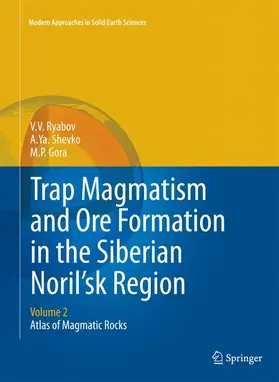 Modern Approaches in Solid Earth Sciences

V.V. Ryabov
A.Ya. Shevko
M.P. Gora

Trap Magmatism and Ore Formation in the Siberian Noril'sk Region

Volume 2
Atlas of Magmatic Rocks

Springer